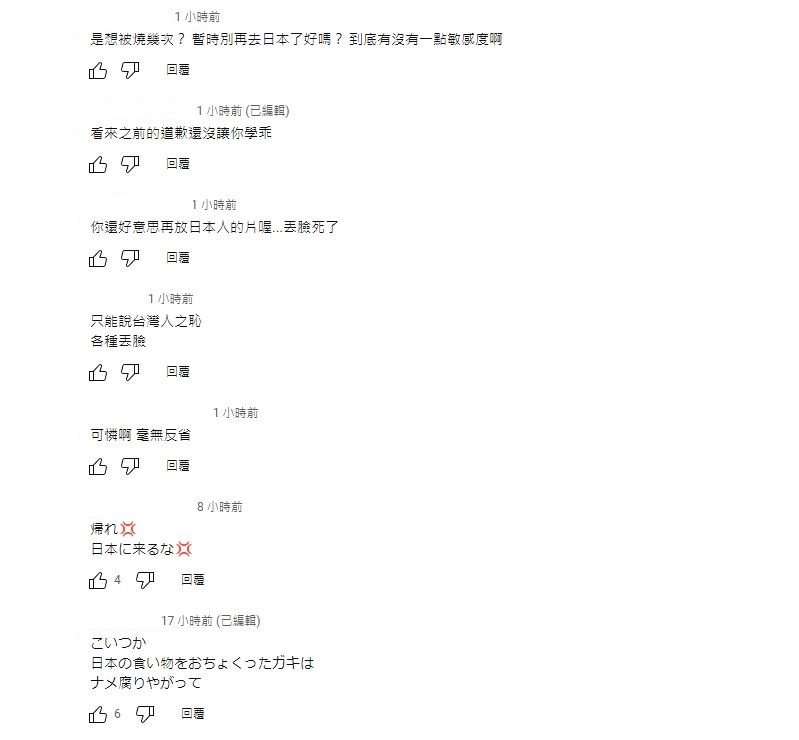 1 小時前
是想被燒幾次？ 暫時別再去日本了好嗎？ 到底有沒有一點敏感度啊

回覆

1 小時前 (已編輯)
看來之前的道歉還沒讓你學乖

回覆

1 小時前
你還好意思再放日本人的片喔...丟臉死了

回覆

1 小時前
只能說台灣人之恥
各種丟臉

回覆

1 小時前
可憐啊 毫無反省

回覆

8 小時前
帰れ💢
日本に来るな💢

4 回覆

17 小時前 (已編輯)
こいつか
日本の食い物をおちょくったガキは
ナメ腐りやがって

6 回覆